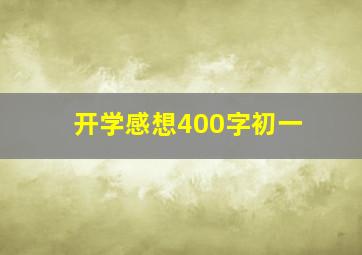 开学感想400字初一